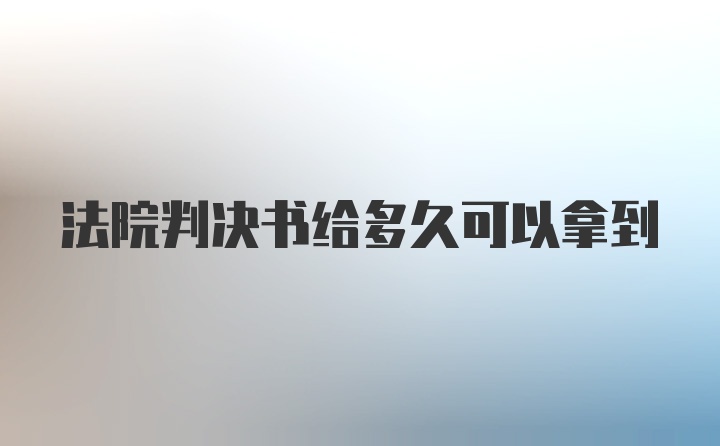 法院判决书给多久可以拿到